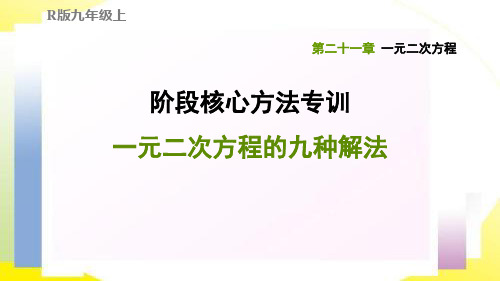 R版九年级上

第二十一章 一元二次方程

阶段核心方法专训

一元二次方程的九种解法